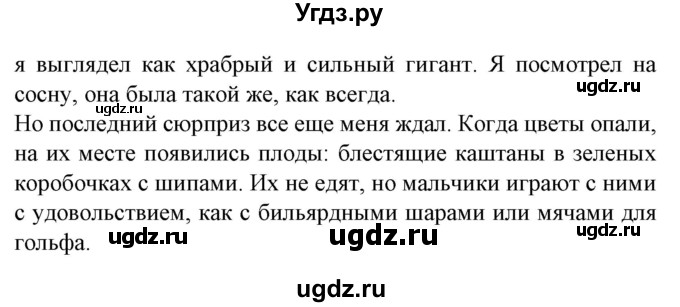 Угдз.ру

я выглядел как храбрый и сильный гигант. Я посмотрел на сосну, она была такой же, как всегда.

ugdz.ru

ugdz.ru

Но последний сюрприз все еще меня ждал. Когда цветы опали, на их месте появились плоды: блестящие каштаны в зеленых коробочках с шипами. Их не едят, но мальчики играют с ними с удовольствием, как с бильярдными шарами или мячами для гольфа.

ugdz.ru ugdz.ru ugdz.ru

ugdz.ru